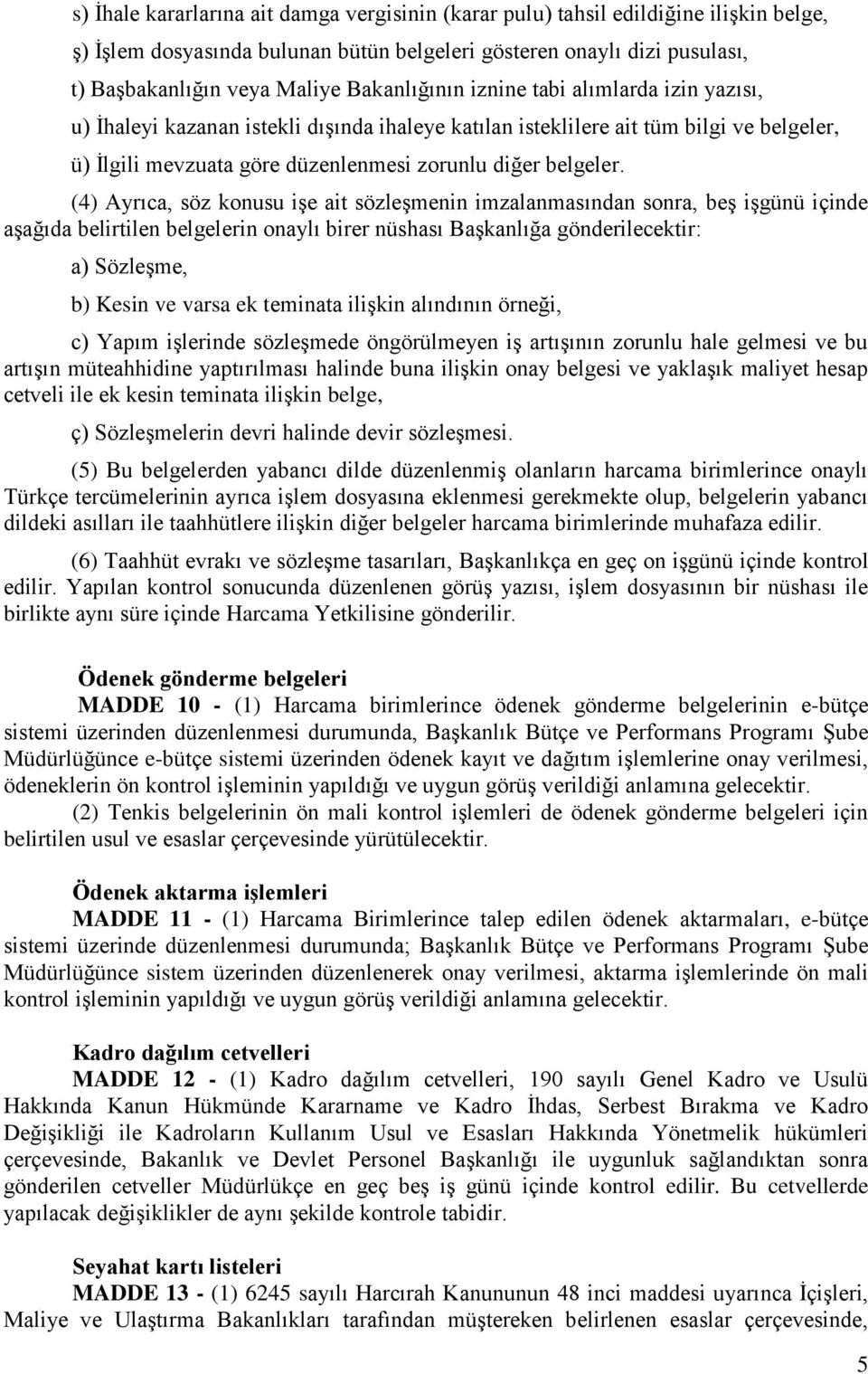 s) İhale kararlarına ait damga vergisinin (karar pulu) tahsil edildiğine ilişkin belge,

ş) İşlem dosyasında bulunan bütün belgeleri gösteren onaylı dizi pusulası,

t) Başbakanlığın veya Maliye Bakanlığının iznine tabi alımlarda izin yazısı,

u) İhaleyi kazanan istekli dışında ihaleye katılan isteklilere ait tüm bilgi ve belgeler,

ü) İlgili mevzuata göre düzenlenmesi zorunlu diğer belgeler.

(4) Ayrıca, söz konusu işe ait sözleşmenin imzalanmasından sonra, beş işgünü içinde aşağıda belirtilen belgelerin onaylı birer nüshası Başkanlığa gönderilecektir:

a) Sözleşme,

b) Kesin ve varsa ek teminata ilişkin alındının örneği,

c) Yapım işlerinde sözleşmede öngörülmeyen iş artışının zorunlu hale gelmesi ve bu artışın müteahhidine yaptırılması halinde buna ilişkin onay belgesi ve yaklaşık maliyet hesap cetveli ile ek kesin teminata ilişkin belge,

ç) Sözleşmelerin devri halinde devir sözleşmesi.

(5) Bu belgelerden yabancı dilde düzenlenmiş olanların harcama birimlerince onaylı Türkçe tercümelerinin ayrıca işlem dosyasına eklenmesi gerekmekte olup, belgelerin yabancı dildeki asılları ile taahhütlere ilişkin diğer belgeler harcama birimlerinde muhafaza edilir.

(6) Taahhüt evrakı ve sözleşme tasarıları, Başkanlıkça en geç on işgünü içinde kontrol edilir. Yapılan kontrol sonucunda düzenlenen görüş yazısı, işlem dosyasının bir nüshası ile birlikte aynı süre içinde Harcama Yetkilisine gönderilir.

Ödenek gönderme belgeleri

MADDE 10 - (1) Harcama birimlerince ödenek gönderme belgelerinin e-bütçe sistemi üzerinden düzenlenmesi durumunda, Başkanlık Bütçe ve Performans Programı Şube Müdürlüğünce e-bütçe sistemi üzerinden ödenek kayıt ve dağıtım işlemlerine onay verilmesi, ödeneklerin ön kontrol işleminin yapıldığı ve uygun görüş verildiği anlamına gelecektir.

(2) Tenkis belgelerinin ön mali kontrol işlemleri de ödenek gönderme belgeleri için belirtilen usul ve esaslar çerçevesinde yürütülecektir.

Ödenek aktarma işlemleri

MADDE 11 - (1) Harcama Birimlerince talep edilen ödenek aktarmaları, e-bütçe sistemi üzerinde düzenlenmesi durumunda; Başkanlık Bütçe ve Performans Programı Şube Müdürlüğünce sistem üzerinden düzenlenerek onay verilmesi, aktarma işlemlerinde ön mali kontrol işleminin yapıldığı ve uygun görüş verildiği anlamına gelecektir.

Kadro dağılım cetvelleri

MADDE 12 - (1) Kadro dağılım cetvelleri, 190 sayılı Genel Kadro ve Usulü Hakkında Kanun Hükmünde Kararname ve Kadro İhdas, Serbest Bırakma ve Kadro Değişikliği ile Kadroların Kullanım Usul ve Esasları Hakkında Yönetmelik hükümleri çerçevesinde, Bakanlık ve Devlet Personel Başkanlığı ile uygunluk sağlandıktan sonra gönderilen cetveller Müdürlükçe en geç beş iş günü içinde kontrol edilir. Bu cetvellerde yapılacak değişiklikler de aynı şekilde kontrole tabidir.

Seyahat kartı listeleri

MADDE 13 - (1) 6245 sayılı Harcırah Kanununun 48 inci maddesi uyarınca İçişleri, Maliye ve Ulaştırma Bakanlıkları tarafından müştereken belirlenen esaslar çerçevesinde,

5